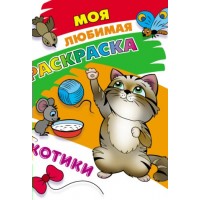 МОЯ
ЛЮБИМАЯ
РАСКРАСКА
КОТИКИ